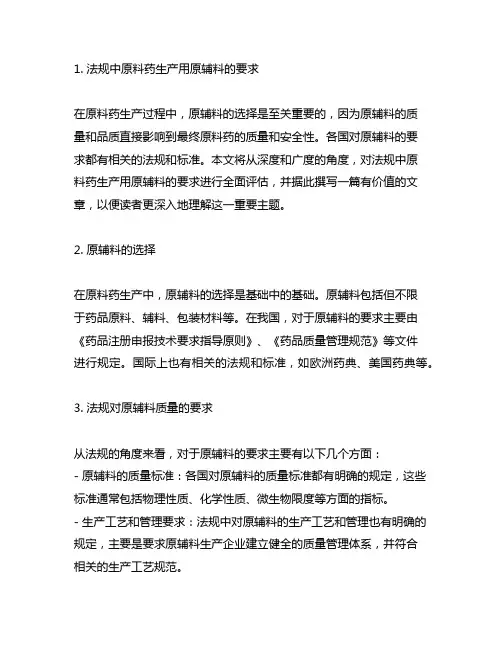 1. 法规中原料药生产用原辅料的要求

在原料药生产过程中，原辅料的选择是至关重要的，因为原辅料的质量和品质直接影响到最终原料药的质量和安全性。各国对原辅料的要求都有相关的法规和标准。本文将从深度和广度的角度，对法规中原料药生产用原辅料的要求进行全面评估，并据此撰写一篇有价值的文章，以便读者更深入地理解这一重要主题。

2. 原辅料的选择

在原料药生产中，原辅料的选择是基础中的基础。原辅料包括但不限于药品原料、辅料、包装材料等。在我国，对于原辅料的要求主要由《药品注册申报技术要求指导原则》、《药品质量管理规范》等文件进行规定。国际上也有相关的法规和标准，如欧洲药典、美国药典等。

3. 法规对原辅料质量的要求

从法规的角度来看，对于原辅料的要求主要有以下几个方面：
- 原辅料的质量标准：各国对原辅料的质量标准都有明确的规定，这些标准通常包括物理性质、化学性质、微生物限度等方面的指标。
- 生产工艺和管理要求：法规中对原辅料的生产工艺和管理也有明确的规定，主要是要求原辅料生产企业建立健全的质量管理体系，并符合相关的生产工艺规范。